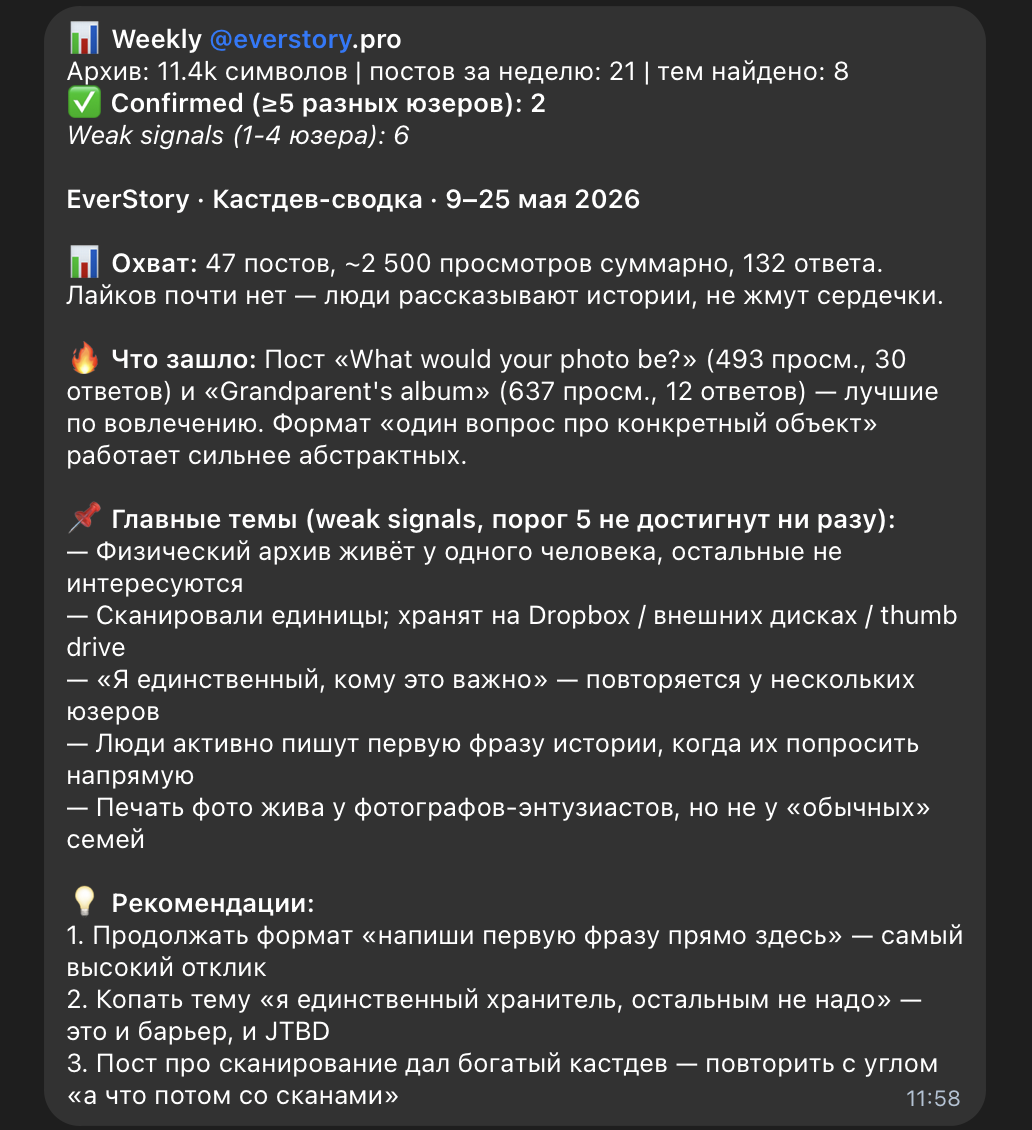 📊 Weekly @everstory.pro
Архив: 11.4k символов | постов за неделю: 21 | тем найдено: 8
✅ Confirmed (≥5 разных юзеров): 2
Weak signals (1-4 юзера): 6

EverStory · Кастдев-сводка · 9–25 мая 2026

📊 Охват: 47 постов, ~2 500 просмотров суммарно, 132 ответа. Лайков почти нет — люди рассказывают истории, не жмут сердечки.

🔥 Что зашло: Пост «What would your photo be?» (493 просм., 30 ответов) и «Grandparent's album» (637 просм., 12 ответов) — лучшие по вовлечению. Формат «один вопрос про конкретный объект» работает сильнее абстрактных.

📌 Главные темы (weak signals, порог 5 не достигнут ни разу):
— Физический архив живёт у одного человека, остальные не интересуются
— Сканировали единицы; хранят на Dropbox / внешних дисках / thumb drive
— «Я единственный, кому это важно» — повторяется у нескольких юзеров
— Люди активно пишут первую фразу истории, когда их попросить напрямую
— Печать фото жива у фотографов-энтузиастов, но не у «обычных» семей

💡 Рекомендации:
1. Продолжать формат «напиши первую фразу прямо здесь» — самый высокий отклик
2. Копать тему «я единственный хранитель, остальным не надо» — это и барьер, и JTBD
3. Пост про сканирование дал богатый кастдев — повторить с углом «а что потом со сканами»
11:58